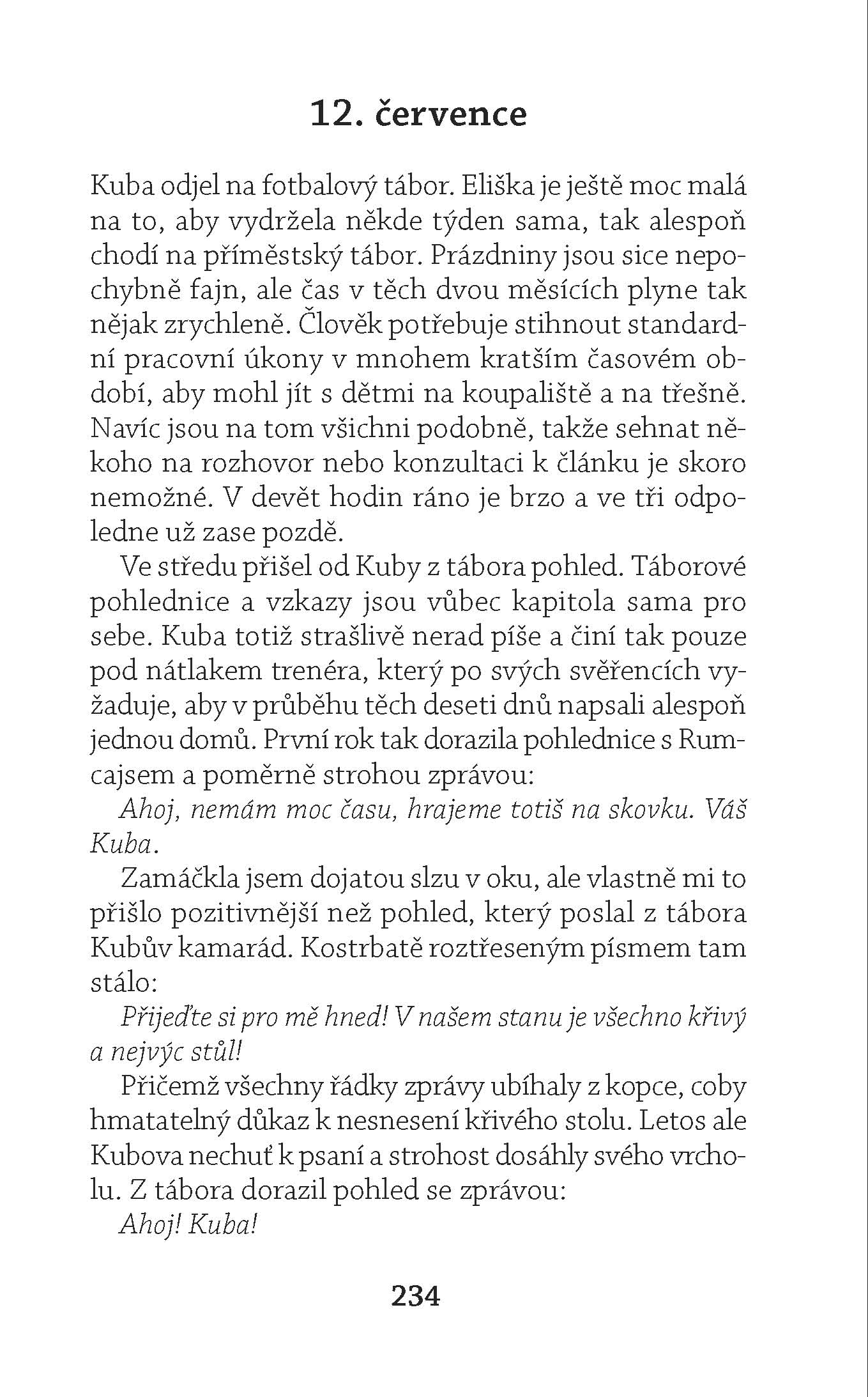 12. července

Kuba odjel na fotbalový tábor. Eliška je ještě moc malá na to, aby vydržela někde týden sama, tak alespoň chodí na příměstský tábor. Prázdniny jsou sice nepochybně fajn, ale čas v těch dvou měsících plyne tak nějak zrychleně. Člověk potřebuje stihnout standardní pracovní úkony v mnohem kratším časovém období, aby mohl jít s dětmi na koupaliště a na třešně. Navíc jsou na tom všichni podobně, takže sehnat někoho na rozhovor nebo konzultaci k článku je skoro nemožné. V devět hodin ráno je brzo a ve tři odpoledne už zase pozdě.

Ve středu přišel od Kuby z tábora pohled. Táborové pohlednice a vzkazy jsou vůbec kapitola sama pro sebe. Kuba totiž strašlivě nerad píše a činí tak pouze pod nátlakem trenéra, který po svých svěřencích vyžaduje, aby v průběhu těch deseti dnů napsali alespoň jednou domů. První rok tak dorazila pohlednice s Rumcajsem a poměrně strohou zprávou:

Ahoj, nemám moc času, hrajeme totiš na skovku. Váš Kuba.

Zamáčkla jsem dojatou slzu v oku, ale vlastně mi to přišlo pozitivnější než pohled, který poslal z tábora Kubův kamarád. Kostrbatě roztřeseným písmem tam stálo:

Přijeďte si pro mě hned! V našem stanu je všechno křivý a nejvýc stůl!

Přičemž všechny řádky zprávy ubíhaly z kopce, coby hmatatelný důkaz k nesnesení křivého stolu. Letos ale Kubova nechuť k psaní a strohost dosáhly svého vrcholu. Z tábora dorazil pohled se zprávou:

Ahoj! Kuba!

234